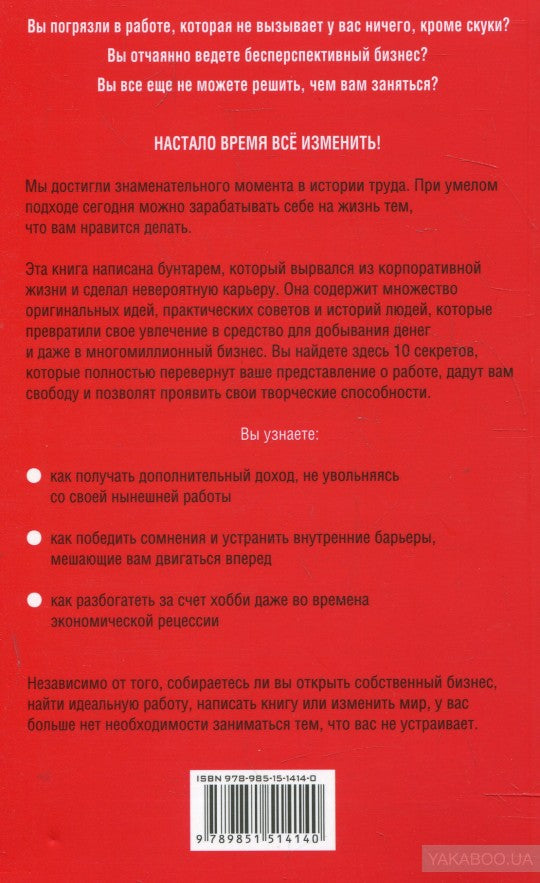 Вы погрязли в работе, которая не вызывает у вас ничего, кроме скуки?
Вы отчаянно ведете бесперспективный бизнес?
Вы все еще не можете решить, чем вам заняться?

НАСТАЛО ВРЕМЯ ВСЁ ИЗМЕНИТЬ!

Мы достигли знаменательного момента в истории труда. При умелом подходе сегодня можно зарабатывать себе на жизнь тем, что вам нравится делать.

Эта книга написана бунтарем, который вырвался из корпоративной жизни и сделал невероятную карьеру. Она содержит множество оригинальных идей, практических советов и историй людей, которые превратили свое увлечение в средство для добывания денег и даже в многомиллионный бизнес. Вы найдете здесь 10 секретов, которые полностью перевернут ваше представление о работе, дадут вам свободу и позволят проявить свои творческие способности.

Вы узнаете:

как получать дополнительный доход, не увольняясь со своей нынешней работы

как победить сомнения и устранить внутренние барьеры, мешающие вам двигаться вперед

как разбогатеть за счет хобби даже во времена экономической рецессии

Независимо от того, собираетесь ли вы открыть собственный бизнес, найти идеальную работу, написать книгу или изменить мир, у вас больше нет необходимости заниматься тем, что вас не устраивает.

ISBN 978-985-15-1414-0

9 789851 514140

YAKABOO.UA